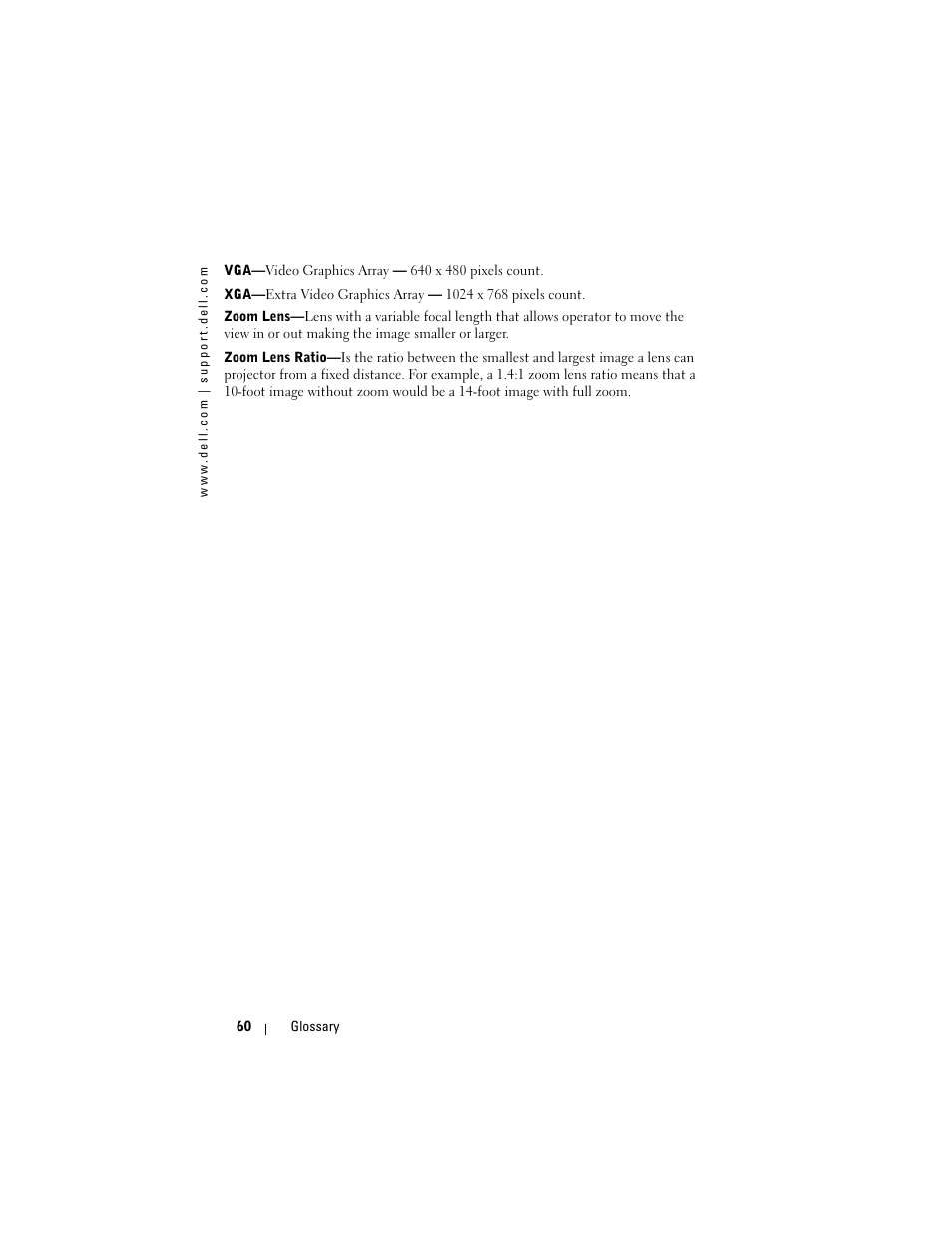 www.dell.com | support.dell.com

VGA—Video Graphics Array — 640 x 480 pixels count.

XGA—Extra Video Graphics Array — 1024 x 768 pixels count.

Zoom Lens—Lens with a variable focal length that allows operator to move the view in or out making the image smaller or larger.

Zoom Lens Ratio—Is the ratio between the smallest and largest image a lens can projector from a fixed distance. For example, a 1.4:1 zoom lens ratio means that a 10-foot image without zoom would be a 14-foot image with full zoom.

60 | Glossary